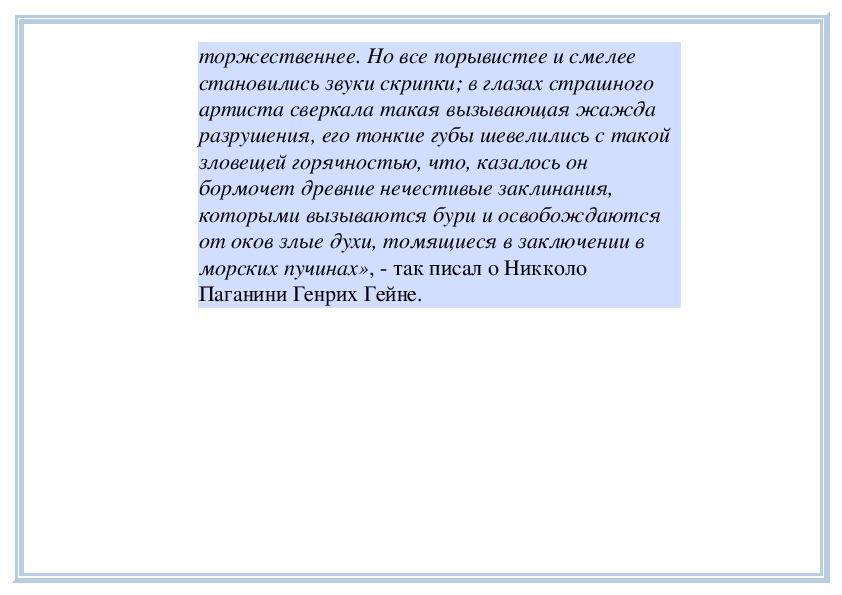 торжественнее. Но все порывистее и смелее становились звуки скрипки; в глазах страшного артиста сверкала такая вызывающая жажда разрушения, его тонкие губы шевелились с такой зловещей горячностью, что, казалось он бормочет древние нечестивые заклинания, которыми вызываются бури и освобождаются от оков злые духи, томящиеся в заключении в морских пучинах», - так писал о Никколо Паганини Генрих Гейне.